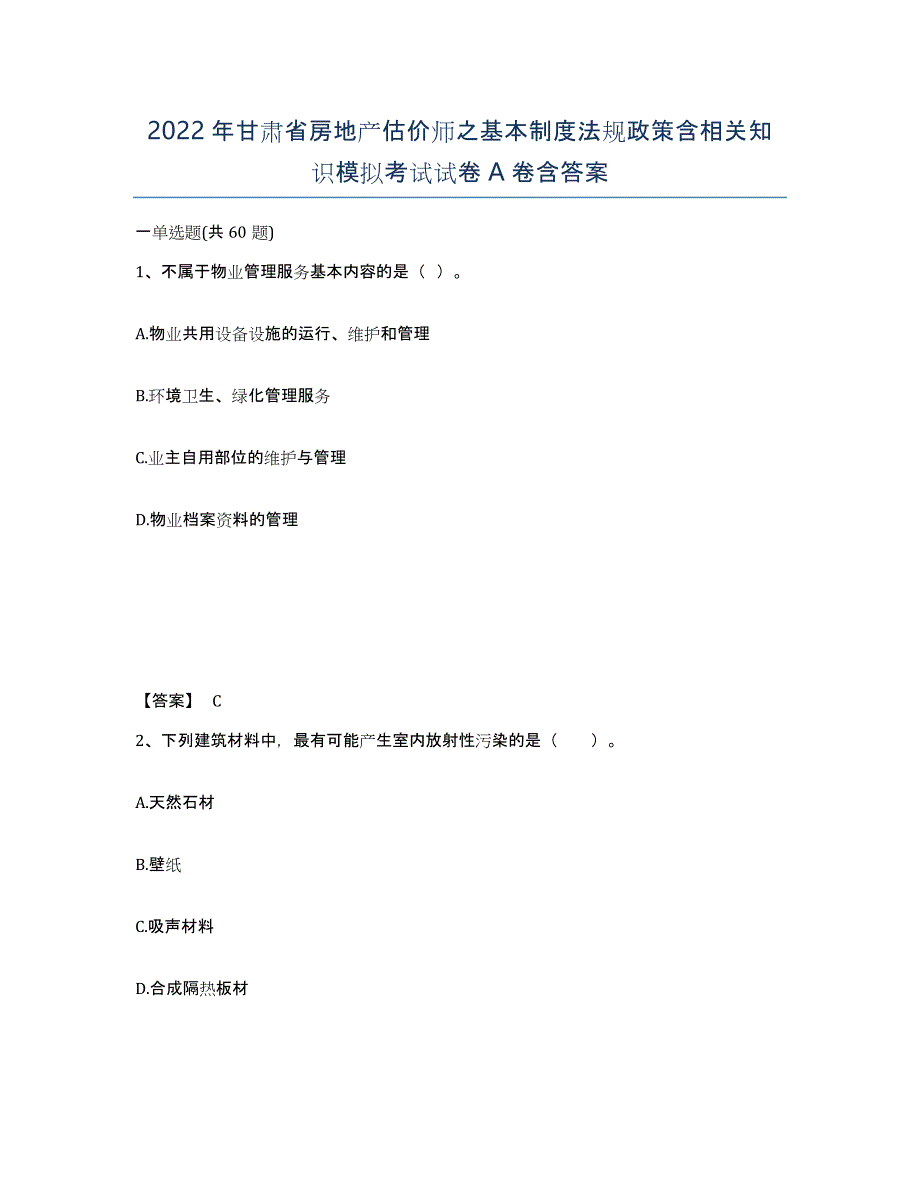 2022年甘肃省房地产估价师之基本制度法规政策含相关知识模拟考试试卷A卷含答案

一单选题(共60题)

1、不属于物业管理服务基本内容的是（ ）。

A.物业共用设备设施的运行、维护和管理

B.环境卫生、绿化管理服务

C.业主自用部位的维护与管理

D.物业档案资料的管理

【答案】 C

2、下列建筑材料中，最有可能产生室内放射性污染的是（ ）。

A.天然石材

B.壁纸

C.吸声材料

D.合成隔热板材